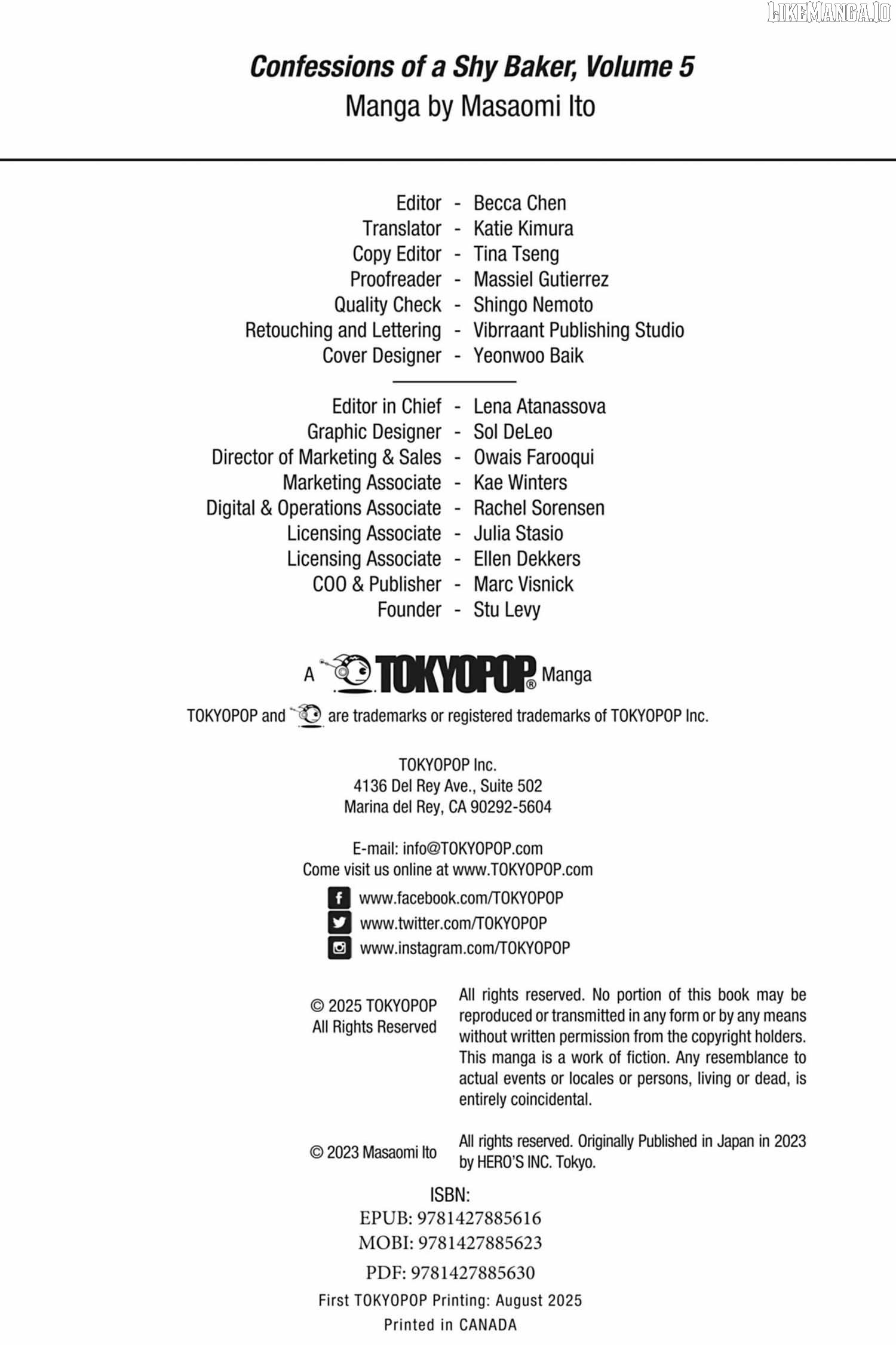 LIKEMANGA.IO

Confessions of a Shy Baker, Volume 5
Manga by Masaomi Ito

Editor - Becca Chen
Translator - Katie Kimura
Copy Editor - Tina Tseng
Proofreader - Massiel Gutierrez
Quality Check - Shingo Nemoto
Retouching and Lettering - Vibrraant Publishing Studio
Cover Designer - Yeonwoo Baik

Editor in Chief - Lena Atanassova
Graphic Designer - Sol DeLeo
Director of Marketing & Sales - Owais Farooqui
Marketing Associate - Kae Winters
Digital & Operations Associate - Rachel Sorensen
Licensing Associate - Julia Stasio
Licensing Associate - Ellen Dekkers
COO & Publisher - Marc Visnick
Founder - Stu Levy

A TOKYOPOP® Manga

TOKYOPOP and are trademarks or registered trademarks of TOKYOPOP Inc.

TOKYOPOP Inc.
4136 Del Rey Ave., Suite 502
Marina del Rey, CA 90292-5604

E-mail: info@TOKYOPOP.com
Come visit us online at www.TOKYOPOP.com

www.facebook.com/TOKYOPOP
www.twitter.com/TOKYOPOP
www.instagram.com/TOKYOPOP

© 2025 TOKYOPOP
All Rights Reserved

All rights reserved. No portion of this book may be reproduced or transmitted in any form or by any means without written permission from the copyright holders. This manga is a work of fiction. Any resemblance to actual events or locales or persons, living or dead, is entirely coincidental.

© 2023 Masaomi Ito

All rights reserved. Originally Published in Japan in 2023 by HERO'S INC. Tokyo.

ISBN:
EPUB: 9781427885616
MOBI: 9781427885623
PDF: 9781427885630
First TOKYOPOP Printing: August 2025
Printed in CANADA